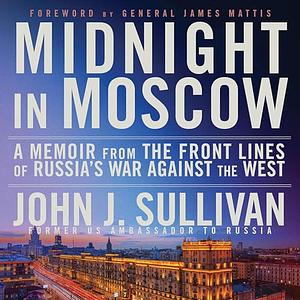 FOREWORD BY GENERAL JAMES MATTIS

MIDNIGHT IN MOSCOW

A MEMOIR FROM THE FRONT LINES OF RUSSIA'S WAR AGAINST THE WEST

JOHN J. SULLIVAN

FORMER US AMBASSADOR TO RUSSIA